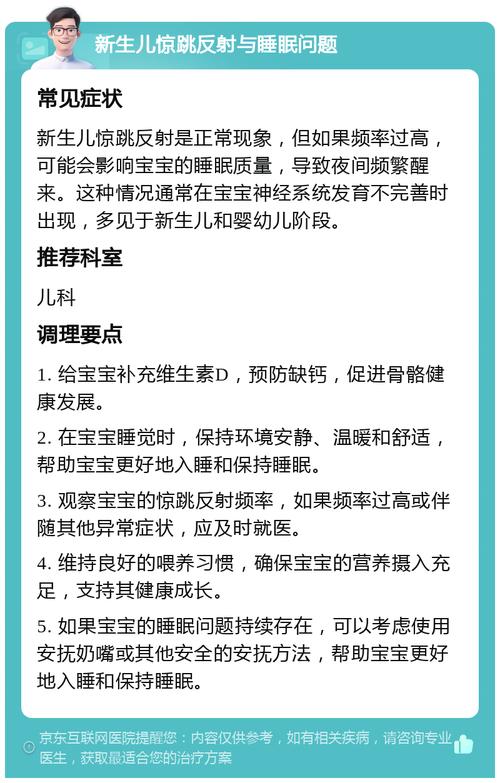 新生儿惊跳反射与睡眠问题

常见症状

新生儿惊跳反射是正常现象，但如果频率过高，可能会影响宝宝的睡眠质量，导致夜间频繁醒来。这种情况通常在宝宝神经系统发育不完善时出现，多见于新生儿和婴幼儿阶段。

推荐科室

儿科

调理要点

1. 给宝宝补充维生素D，预防缺钙，促进骨骼健康发展。

2. 在宝宝睡觉时，保持环境安静、温暖和舒适，帮助宝宝更好地入睡和保持睡眠。

3. 观察宝宝的惊跳反射频率，如果频率过高或伴随其他异常症状，应及时就医。

4. 维持良好的喂养习惯，确保宝宝的营养摄入充足，支持其健康成长。

5. 如果宝宝的睡眠问题持续存在，可以考虑使用安抚奶嘴或其他安全的安抚方法，帮助宝宝更好地入睡和保持睡眠。

京东互联网医院提醒您：内容仅供参考，如有相关疾病，请咨询专业医生，获取最适合您的治疗方案